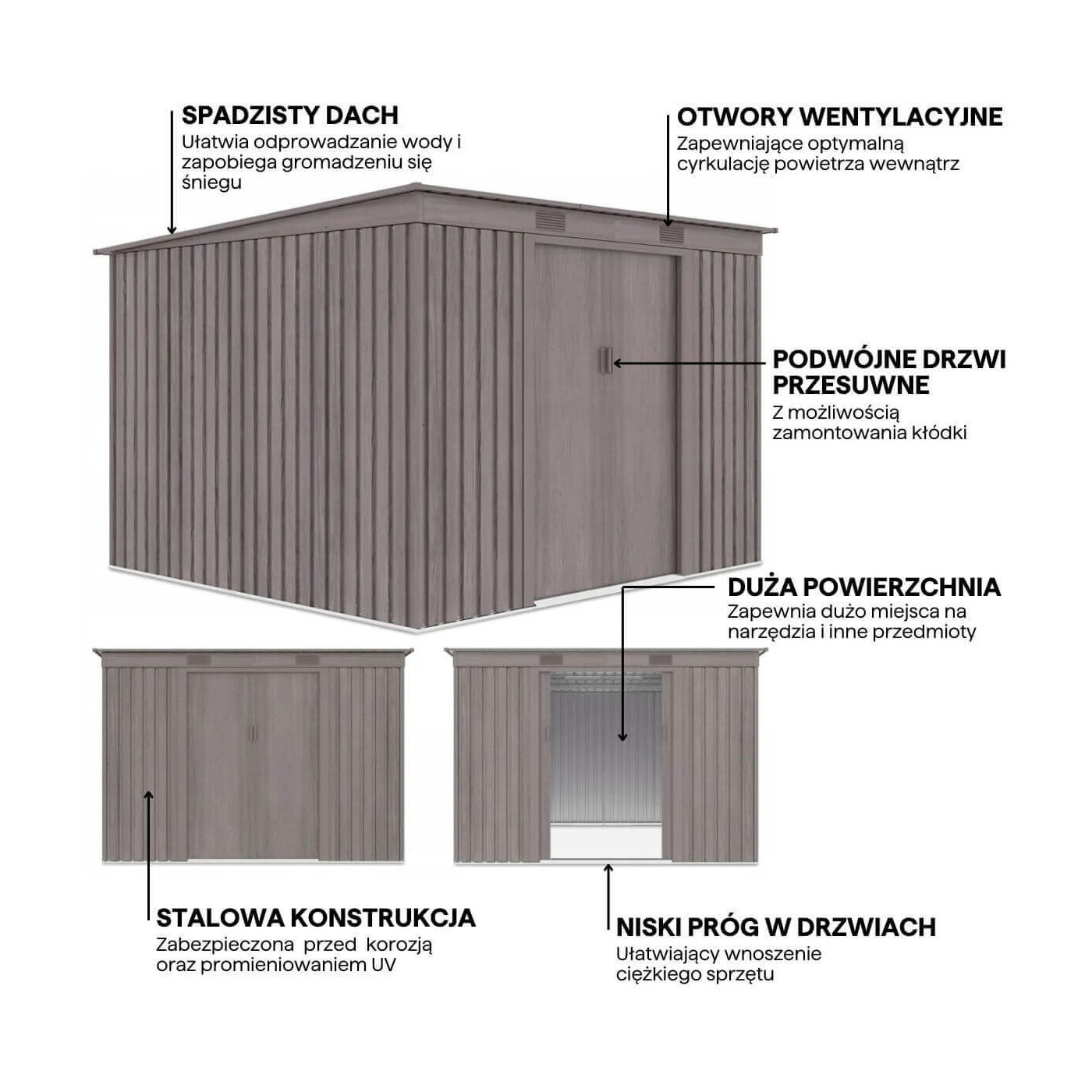 SPADZISTY DACH
Ułatwia odprowadzanie wody i zapobiega gromadzeniu się śniegu

OTWORY WENTYLACYJNE
Zapewniające optymalną cyrkulację powietrza wewnątrz

PODWÓJNE DRZWI PRZESUWNE
Z możliwością zamontowania kłódki

DUŻA POWIERZCHNIA
Zapewnia dużo miejsca na narzędzia i inne przedmioty

STALOWA KONSTRUKCJA
Zabezpieczona przed korozją oraz promieniowaniem UV

NISKI PRÓG W DRZWIACH
Ułatwiający wnoszenie ciężkiego sprzętu